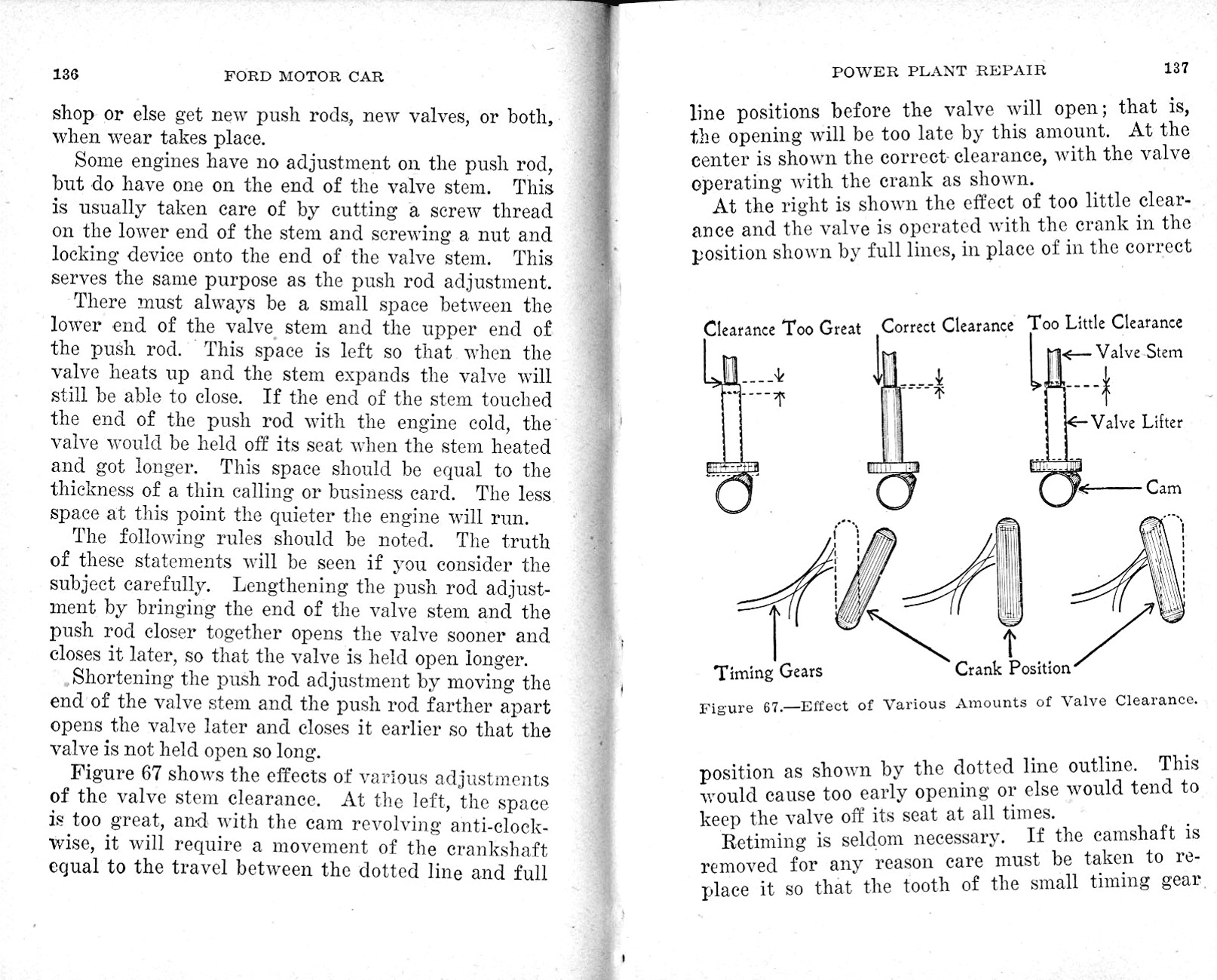 136 FORD MOTOR CAR

shop or else get new push rods, new valves, or both, when wear takes place.

Some engines have no adjustment on the push rod, but do have one on the end of the valve stem. This is usually taken care of by cutting a screw thread on the lower end of the stem and screwing a nut and locking device onto the end of the valve stem. This serves the same purpose as the push rod adjustment.

There must always be a small space between the lower end of the valve stem and the upper end of the push rod. This space is left so that when the valve heats up and the stem expands the valve will still be able to close. If the end of the stem touched the end of the push rod with the engine cold, the valve would be held off its seat when the stem heated and got longer. This space should be equal to the thickness of a thin calling or business card. The less space at this point the quieter the engine will run.

The following rules should be noted. The truth of these statements will be seen if you consider the subject carefully. Lengthening the push rod adjustment by bringing the end of the valve stem and the push rod closer together opens the valve sooner and closes it later, so that the valve is held open longer.

Shortening the push rod adjustment by moving the end of the valve stem and the push rod farther apart opens the valve later and closes it earlier so that the valve is not held open so long.

Figure 67 shows the effects of various adjustments of the valve stem clearance. At the left, the space is too great, and with the cam revolving anti-clockwise, it will require a movement of the crankshaft equal to the travel between the dotted line and full

POWER PLANT REPAIR 137

line positions before the valve will open; that is, the opening will be too late by this amount. At the center is shown the correct clearance, with the valve operating with the crank as shown.

At the right is shown the effect of too little clearance and the valve is operated with the crank in the position shown by full lines, in place of in the correct

Clearance Too Great
Correct Clearance
Too Little Clearance
Valve Stem
Valve Lifter
Cam
Timing Gears
Crank Position

Figure 67.—Effect of Various Amounts of Valve Clearance.

position as shown by the dotted line outline. This would cause too early opening or else would tend to keep the valve off its seat at all times.

Retiming is seldom necessary. If the camshaft is removed for any reason care must be taken to replace it so that the tooth of the small timing gear